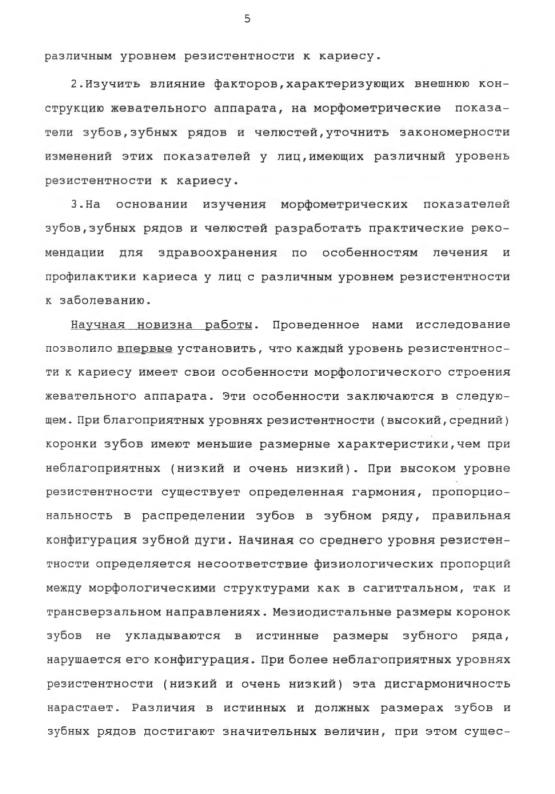 5

различным уровнем резистентности к кариесу.

2.Изучить влияние факторов,характеризующих внешнюю конструкцию жевательного аппарата, на морфометрические показатели зубов,зубных рядов и челюстей,уточнить закономерности изменений этих показателей у лиц,имеющих различный уровень резистентности к кариесу.

3.На основании изучения морфометрических показателей зубов,зубных рядов и челюстей разработать практические рекомендации для здравоохранения по особенностям лечения и профилактики кариеса у лиц с различным уровнем резистентности к заболеванию.

Научная новизна работы. Проведенное нами исследование позволило впервые установить, что каждый уровень резистентности к кариесу имеет свои особенности морфологического строения жевательного аппарата. Эти особенности заключаются в следующем. При благоприятных уровнях резистентности (высокий,средний) коронки зубов имеют меньшие размерные характеристики,чем при неблагоприятных (низкий и очень низкий). При высоком уровне резистентности существует определенная гармония, пропорциональность в распределении зубов в зубном ряду, правильная конфигурация зубной дуги. Начиная со среднего уровня резистентности определяется несоответствие физиологических пропорций между морфологическими структурами как в сагиттальном, так и трансверзальном направлениях. Мезиодистальные размеры коронок зубов не укладываются в истинные размеры зубного ряда, нарушается его конфигурация. При более неблагоприятных уровнях резистентности (низкий и очень низкий) эта дисгармоничность нарастает. Различия в истинных и должных размерах зубов и зубных рядов достигают значительных величин, при этом сущес-